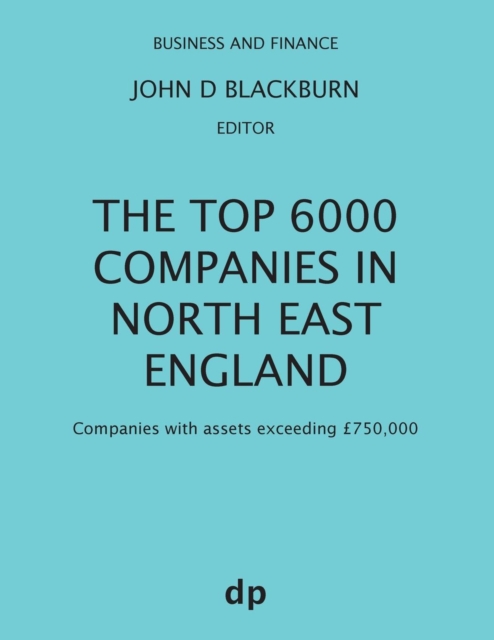 BUSINESS AND FINANCE

JOHN D BLACKBURN

EDITOR

THE TOP 6000 COMPANIES IN NORTH EAST ENGLAND

Companies with assets exceeding £750,000

dp